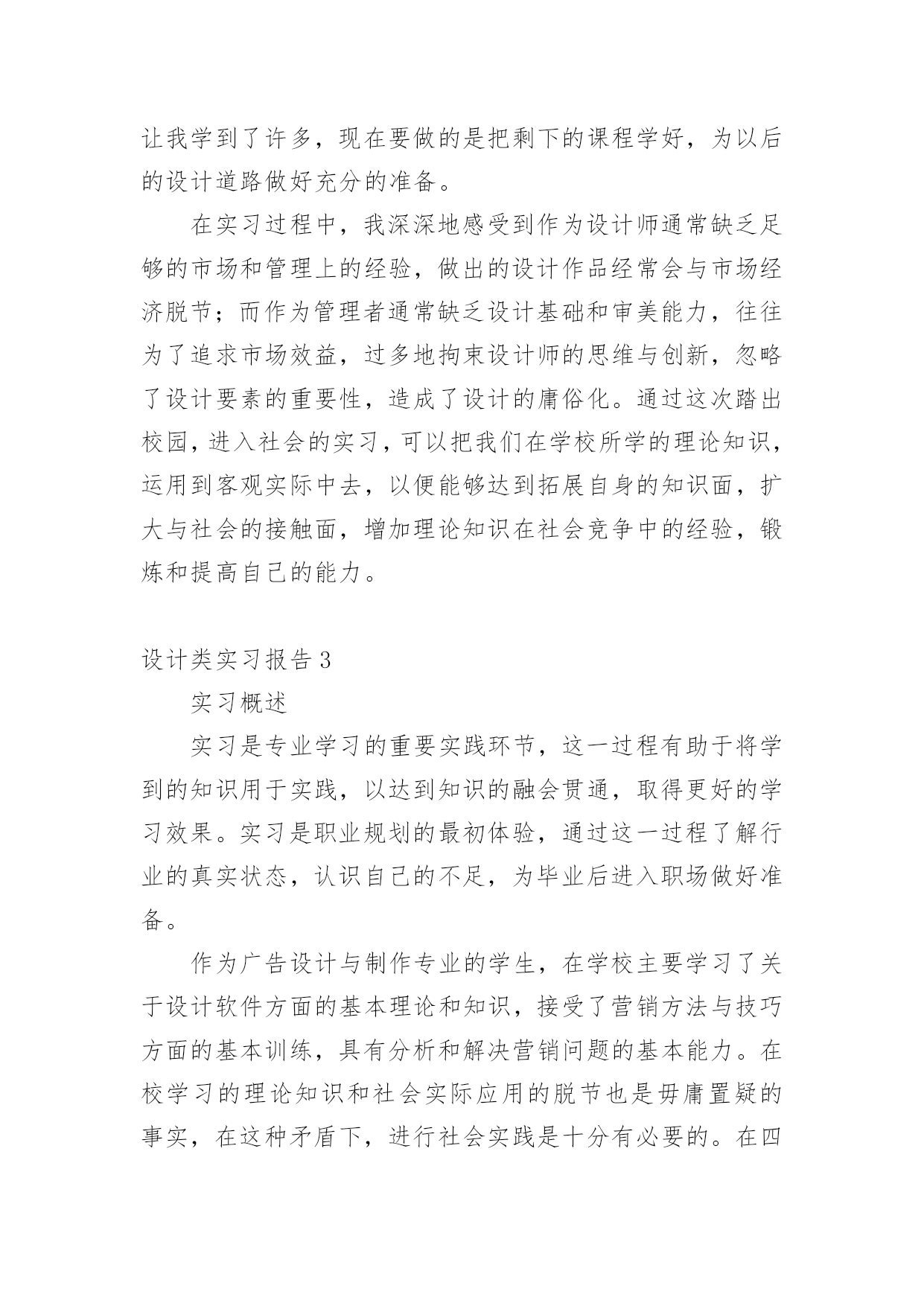 让我学到了许多，现在要做的是把剩下的课程学好，为以后的设计道路做好充分的准备。

在实习过程中，我深深地感受到作为设计师通常缺乏足够的市场和管理上的经验，做出的设计作品经常会与市场经济脱节；而作为管理者通常缺乏设计基础和审美能力，往往为了追求市场效益，过多地拘束设计师的思维与创新，忽略了设计要素的重要性，造成了设计的庸俗化。通过这次踏出校园，进入社会的实习，可以把我们在学校所学的理论知识，运用到客观实际中去，以便能够达到拓展自身的知识面，扩大与社会的接触面，增加理论知识在社会竞争中的经验，锻炼和提高自己的能力。

设计类实习报告 3

实习概述

实习是专业学习的重要实践环节，这一过程有助于将学到的知识用于实践，以达到知识的融会贯通，取得更好的学习效果。实习是职业规划的最初体验，通过这一过程了解行业的真实状态，认识自己的不足，为毕业后进入职场做好准备。

作为广告设计与制作专业的学生，在学校主要学习了关于设计软件方面的基本理论和知识，接受了营销方法与技巧方面的基本训练，具有分析和解决营销问题的基本能力。在校学习的理论知识和社会实际应用的脱节也是毋庸置疑的事实，在这种矛盾下，进行社会实践是十分有必要的。在四